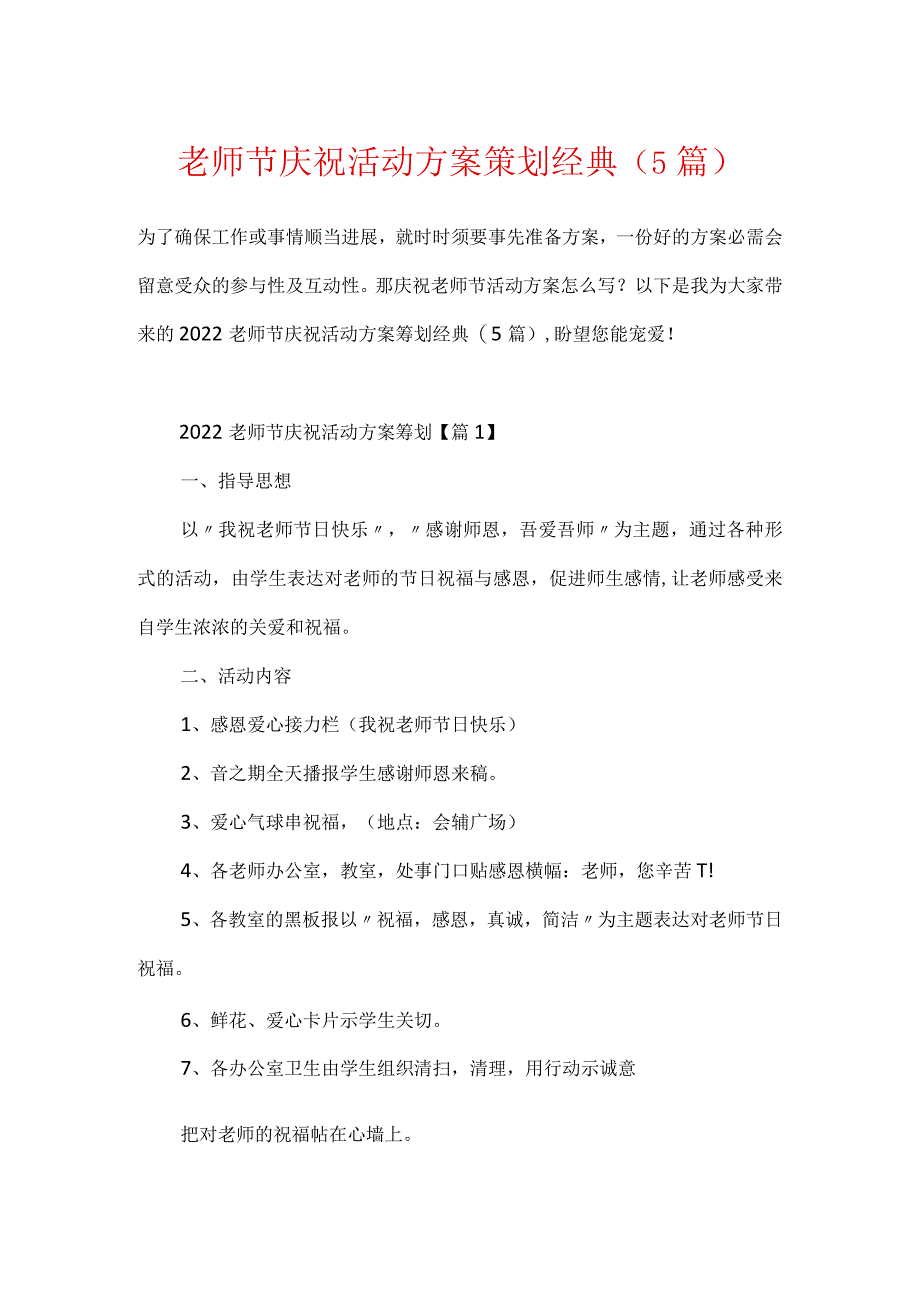 老师节庆祝活动方案策划经典（5篇）

为了确保工作或事情顺当进展，就时时须要事先准备方案，一份好的方案必需会留意受众的参与性及互动性。那庆祝老师节活动方案怎么写？以下是我为大家带来的2022老师节庆祝活动方案筹划经典（5篇），盼望您能宠爱！

2022老师节庆祝活动方案筹划【篇1】

一、指导思想

以〃我祝老师节日快乐〃，〃感谢师恩，吾爱吾师〃为主题，通过各种形式的活动，由学生表达对老师的节日祝福与感恩，促进师生感情，让老师感受来自学生浓浓的关爱和祝福。

二、活动内容

1、感恩爱心接力栏（我祝老师节日快乐）

2、音之期全天播报学生感谢师恩来稿。

3、爱心气球串祝福，（地点：会辅广场）

4、各老师办公室，教室，处事门口贴感恩横幅：老师，您辛苦T!

5、各教室的黑板报以〃祝福，感恩，真诚，简洁〃为主题表达对老师节日祝福。

6、鲜花、爱心卡片示学生关切。

7、各办公室卫生由学生组织清扫，清理，用行动示诚意

把对老师的祝福帖在心墙上。